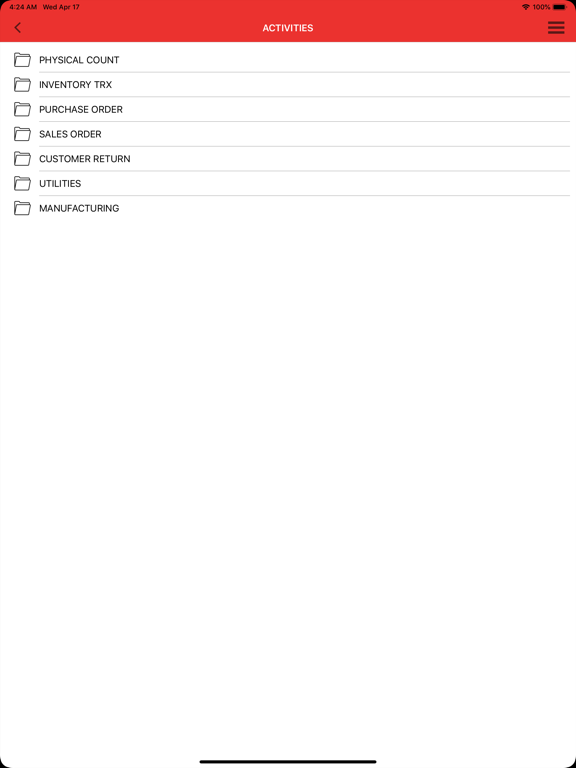 4:24 AM Wed Apr 17
100%

ACTIVITIES

PHYSICAL COUNT
INVENTORY TRX
PURCHASE ORDER
SALES ORDER
CUSTOMER RETURN
UTILITIES
MANUFACTURING